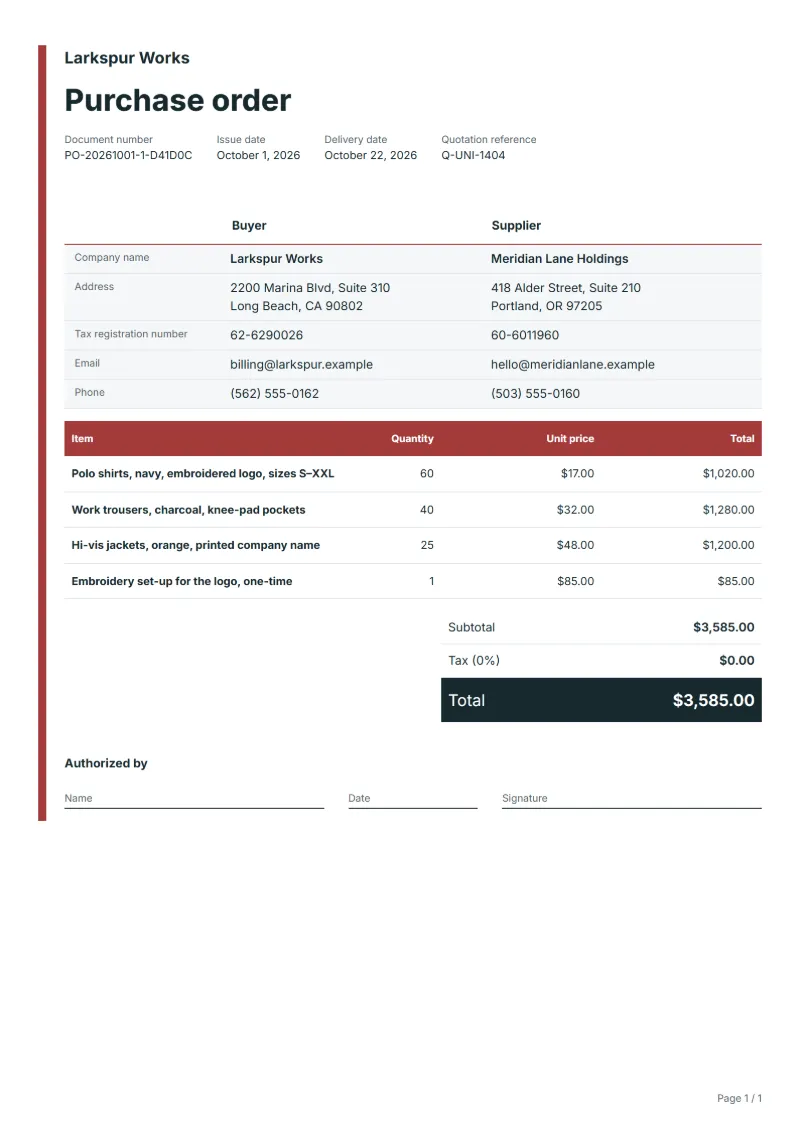 Larkspur Works

Purchase order

Document number
PO-20261001-1-D41D0C

Issue date
October 1, 2026

Delivery date
October 22, 2026

Quotation reference
Q-UNI-1404

| | Buyer | Supplier |
|---|---|---|
| Company name | Larkspur Works | Meridian Lane Holdings |
| Address | 2200 Marina Blvd, Suite 310 Long Beach, CA 90802 | 418 Alder Street, Suite 210 Portland, OR 97205 |
| Tax registration number | 62-6290026 | 60-6011960 |
| Email | billing@larkspur.example | hello@meridianlane.example |
| Phone | (562) 555-0162 | (503) 555-0160 |

| Item | Quantity | Unit price | Total |
|---|---|---|---|
| Polo shirts, navy, embroidered logo, sizes S–XXL | 60 | $17.00 | $1,020.00 |
| Work trousers, charcoal, knee-pad pockets | 40 | $32.00 | $1,280.00 |
| Hi-vis jackets, orange, printed company name | 25 | $48.00 | $1,200.00 |
| Embroidery set-up for the logo, one-time | 1 | $85.00 | $85.00 |

Subtotal $3,585.00
Tax (0%) $0.00
Total $3,585.00

Authorized by

Name ____ Date ____ Signature ____

Page 1 / 1